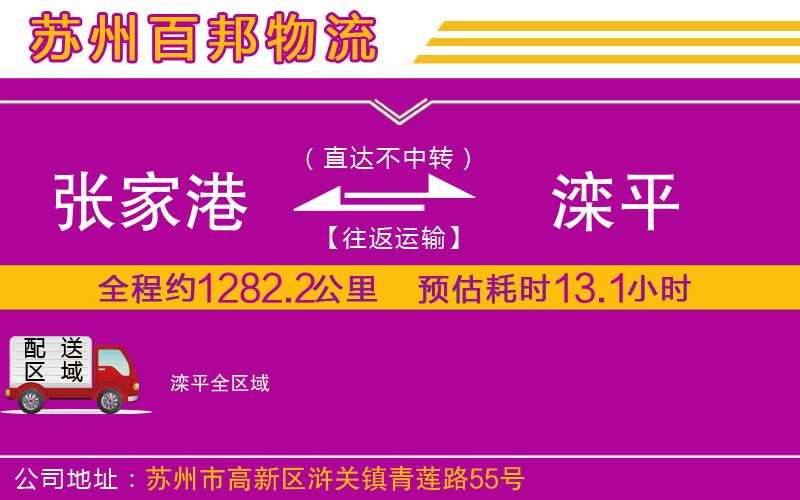 苏州百邦物流

（直达不中转）

张家港 滦平

【往返运输】

全程约1282.2公里 预估耗时13.1小时

配送区域

滦平全区域

公司地址：苏州市高新区浒关镇青莲路55号